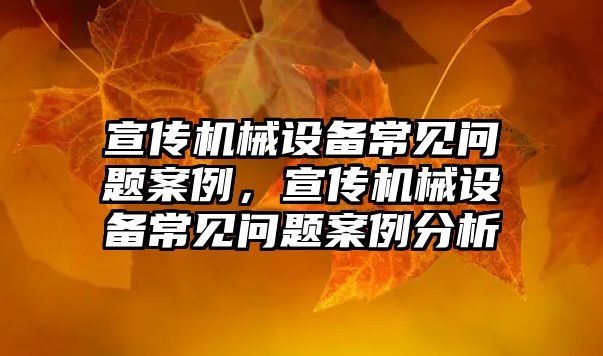 宣传机械设备常见问题案例，宣传机械设备常见问题案例分析